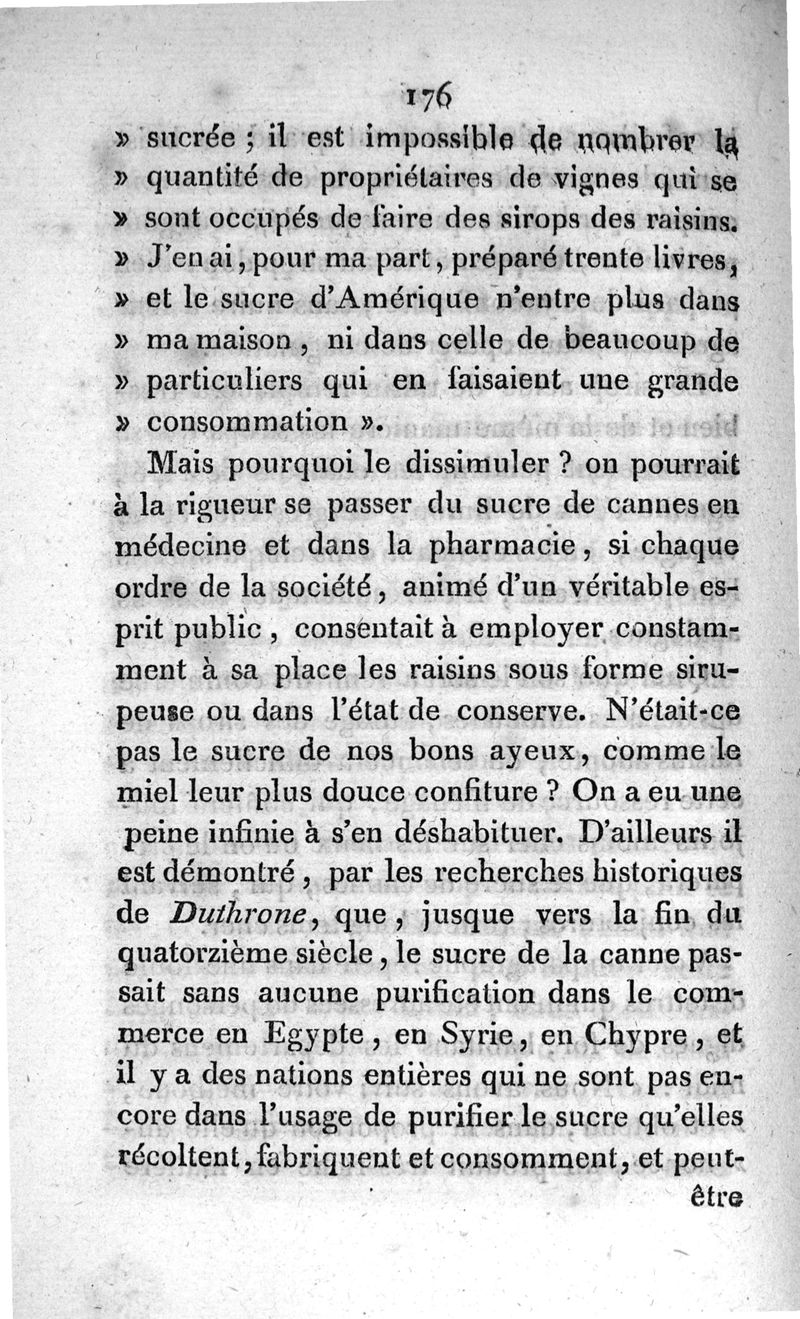 176

» sucrée ; il est impossible de nombrer la » quantité de propriétaires de vignes qui se » sont occupés de faire des sirops des raisins. » J'en ai, pour ma part, préparé trente livres, » et le sucre d'Amérique n'entre plus dans » ma maison, ni dans celle de beaucoup de » particuliers qui en faisaient une grande » consommation ».

Mais pourquoi le dissimuler ? on pourrait à la rigueur se passer du sucre de cannes en médecine et dans la pharmacie, si chaque ordre de la société, animé d'un véritable esprit public, consentait à employer constamment à sa place les raisins sous forme sirupeuse ou dans l'état de conserve. N'était-ce pas le sucre de nos bons ayeux, comme le miel leur plus douce confiture ? On a eu une peine infinie à s'en déshabituer. D'ailleurs il est démontré, par les recherches historiques de Duthrone, que, jusque vers la fin du quatorzième siècle, le sucre de la canne passait sans aucune purification dans le commerce en Egypte, en Syrie, en Chypre, et il y a des nations entières qui ne sont pas encore dans l'usage de purifier le sucre qu'elles récoltent, fabriquent et consomment, et peut-

être